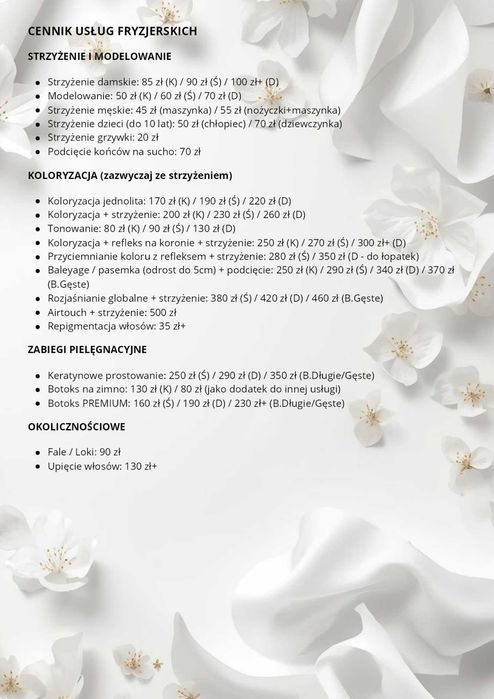 CENNIK USŁUG FRYZJERSKICH

STRZYŻENIE I MODELOWANIE

- Strzyżenie damskie: 85 zł (K) / 90 zł (Ś) / 100 zł+ (D)
- Modelowanie: 50 zł (K) / 60 zł (Ś) / 70 zł (D)
- Strzyżenie męskie: 45 zł (maszynka) / 55 zł (nożyczki+maszynka)
- Strzyżenie dzieci (do 10 lat): 50 zł (chłopiec) / 70 zł (dziewczynka)
- Strzyżenie grzywki: 20 zł
- Podcięcie końców na sucho: 70 zł

KOLORYZACJA (zazwyczaj ze strzyżeniem)

- Koloryzacja jednolita: 170 zł (K) / 190 zł (Ś) / 220 zł (D)
- Koloryzacja + strzyżenie: 200 zł (K) / 230 zł (Ś) / 260 zł (D)
- Tonowanie: 80 zł (K) / 90 zł (Ś) / 130 zł (D)
- Koloryzacja + refleks na koronie + strzyżenie: 250 zł (K) / 270 zł (Ś) / 300 zł+ (D)
- Przyciemnianie koloru z refleksem + strzyżenie: 280 zł (Ś) / 350 zł (D - do łopatek)
- Baleyage / pasemka (odrost do 5cm) + podcięcie: 250 zł (K) / 290 zł (Ś) / 340 zł (D) / 370 zł (B.Gęste)
- Rozjaśnianie globalne + strzyżenie: 380 zł (Ś) / 420 zł (D) / 460 zł (B.Gęste)
- Airtouch + strzyżenie: 500 zł
- Repigmentacja włosów: 35 zł+

ZABIEGI PIELĘGNACYJNE

- Keratynowe prostowanie: 250 zł (Ś) / 290 zł (D) / 350 zł (B.Długie/Gęste)
- Botoks na zimno: 130 zł (K) / 80 zł (jako dodatek do innej usługi)
- Botoks PREMIUM: 160 zł (Ś) / 190 zł (D) / 230 zł+ (B.Długie/Gęste)

OKOLICZNOŚCIOWE

- Fale / Loki: 90 zł
- Upięcie włosów: 130 zł+